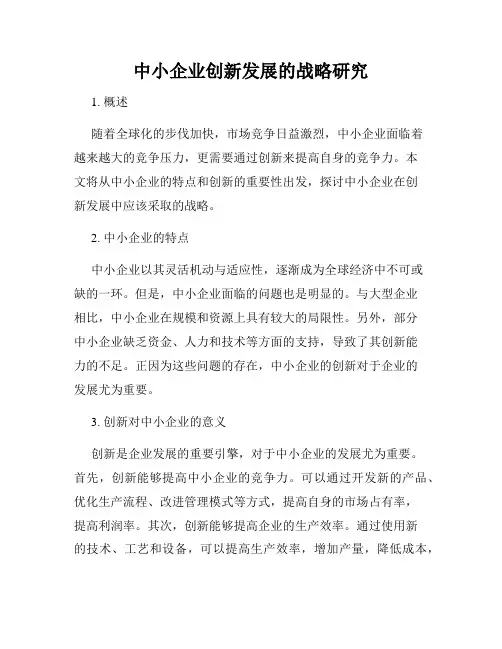 中小企业创新发展的战略研究

1. 概述

随着全球化的步伐加快，市场竞争日益激烈，中小企业面临着越来越大的竞争压力，更需要通过创新来提高自身的竞争力。本文将从中小企业的特点和创新的重要性出发，探讨中小企业在创新发展中应该采取的战略。

2. 中小企业的特点

中小企业以其灵活机动与适应性，逐渐成为全球经济中不可或缺的一环。但是，中小企业面临的问题也是明显的。与大型企业相比，中小企业在规模和资源上具有较大的局限性。另外，部分中小企业缺乏资金、人力和技术等方面的支持，导致了其创新能力的不足。正因为这些问题的存在，中小企业的创新对于企业的发展尤为重要。

3. 创新对中小企业的意义

创新是企业发展的重要引擎，对于中小企业的发展尤为重要。首先，创新能够提高中小企业的竞争力。可以通过开发新的产品、优化生产流程、改进管理模式等方式，提高自身的市场占有率，提高利润率。其次，创新能够提高企业的生产效率。通过使用新的技术、工艺和设备，可以提高生产效率，增加产量，降低成本，